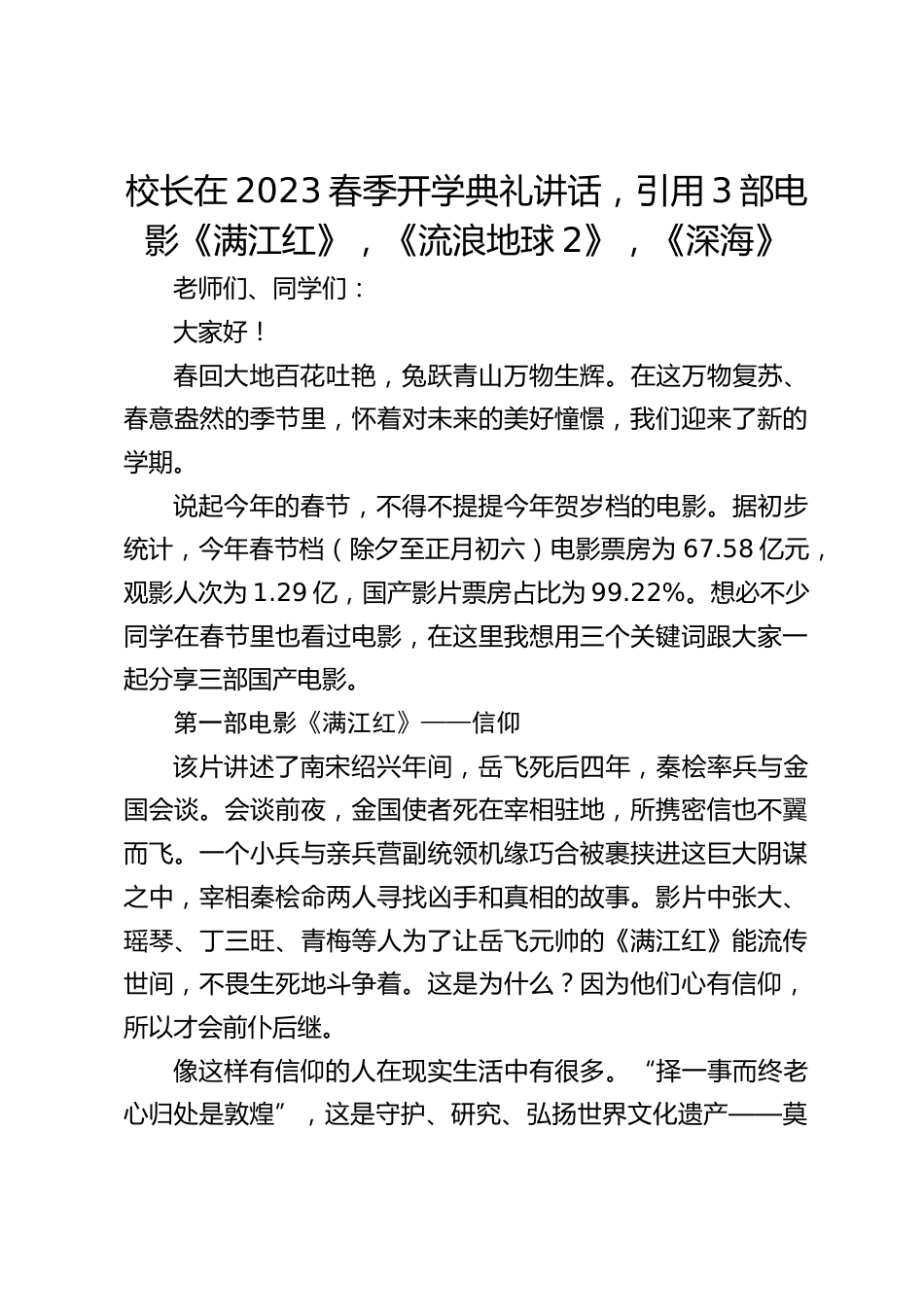 校长在2023春季开学典礼讲话，引用3部电影《满江红》，《流浪地球2》，《深海》

老师们、同学们：

大家好！

春回大地百花吐艳，兔跃青山万物生辉。在这万物复苏、春意盎然的季节里，怀着对未来的美好憧憬，我们迎来了新的学期。

说起今年的春节，不得不提提今年贺岁档的电影。据初步统计，今年春节档（除夕至正月初六）电影票房为67.58亿元，观影人次为1.29亿，国产影片票房占比为99.22%。想必不少同学在春节里也看过电影，在这里我想用三个关键词跟大家一起分享三部国产电影。

第一部电影《满江红》——信仰

该片讲述了南宋绍兴年间，岳飞死后四年，秦桧率兵与金国会谈。会谈前夜，金国使者死在宰相驻地，所携密信也不翼而飞。一个小兵与亲兵营副统领机缘巧合被裹挟进这巨大阴谋之中，宰相秦桧命两人寻找凶手和真相的故事。影片中张大、瑶琴、丁三旺、青梅等人为了让岳飞元帅的《满江红》能流传世间，不畏生死地斗争着。这是为什么？因为他们心有信仰，所以才会前仆后继。

像这样有信仰的人在现实生活中有很多。“择一事而终老心归处是敦煌”，这是守护、研究、弘扬世界文化遗产——莫